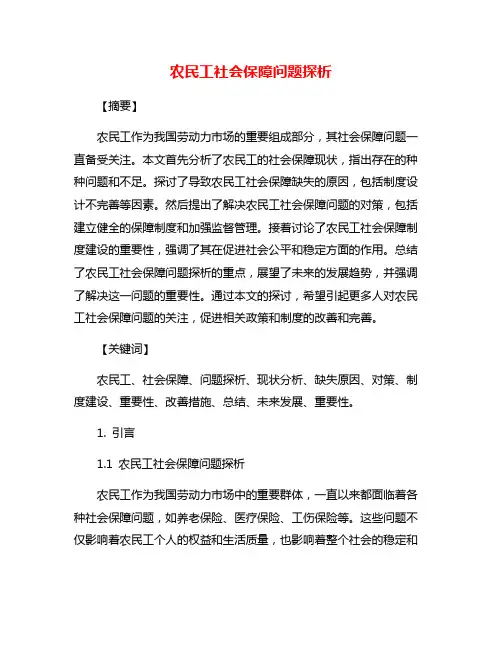 农民工社会保障问题探析

【摘要】

农民工作为我国劳动力市场的重要组成部分，其社会保障问题一直备受关注。本文首先分析了农民工的社会保障现状，指出存在的种种问题和不足。探讨了导致农民工社会保障缺失的原因，包括制度设计不完善等因素。然后提出了解决农民工社会保障问题的对策，包括建立健全的保障制度和加强监督管理。接着讨论了农民工社会保障制度建设的重要性，强调了其在促进社会公平和稳定方面的作用。总结了农民工社会保障问题探析的重点，展望了未来的发展趋势，并强调了解决这一问题的重要性。通过本文的探讨，希望引起更多人对农民工社会保障问题的关注，促进相关政策和制度的改善和完善。

【关键词】

农民工、社会保障、问题探析、现状分析、缺失原因、对策、制度建设、重要性、改善措施、总结、未来发展、重要性。

1. 引言

1.1 农民工社会保障问题探析

农民工作为我国劳动力市场中的重要群体，一直以来都面临着各种社会保障问题，如养老保险、医疗保险、工伤保险等。这些问题不仅影响着农民工个人的权益和生活质量，也影响着整个社会的稳定和